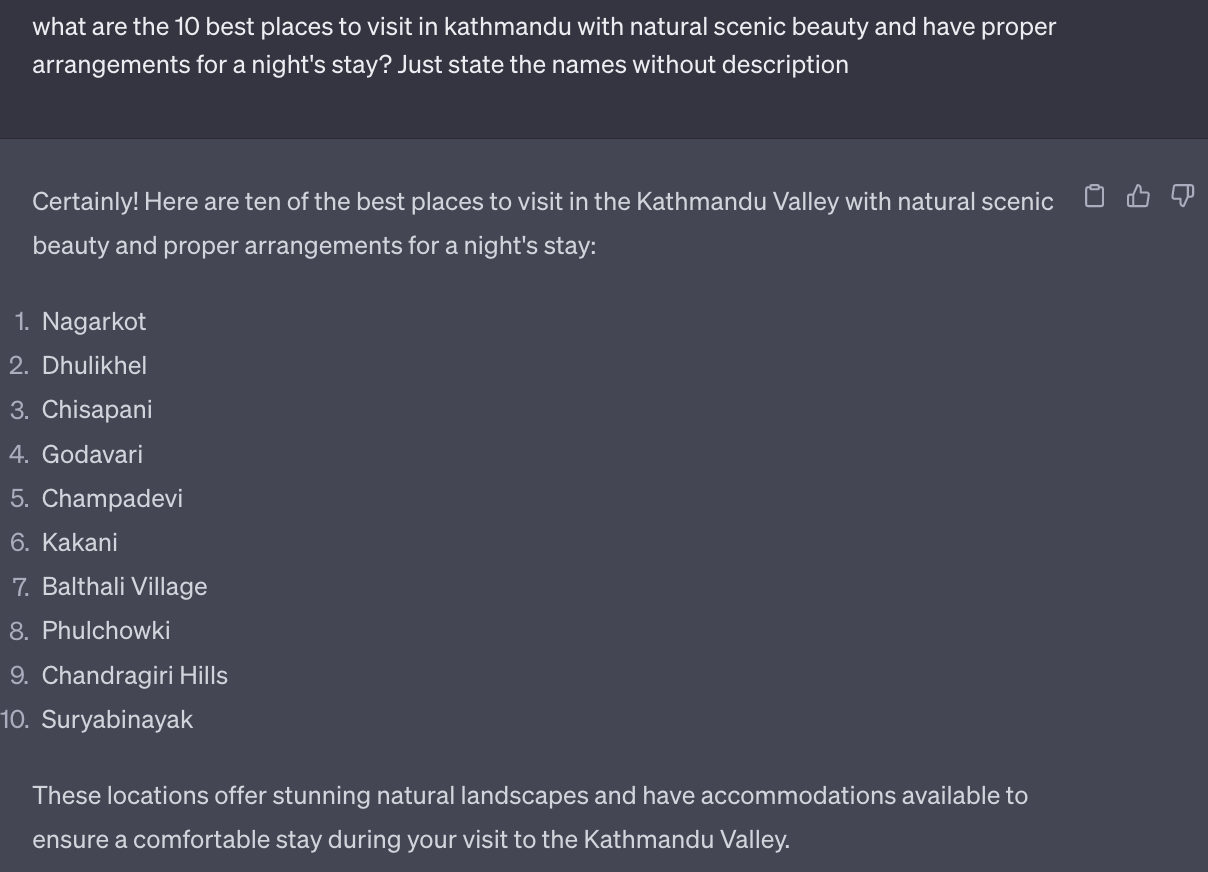 what are the 10 best places to visit in kathmandu with natural scenic beauty and have proper arrangements for a night's stay? Just state the names without description

Certainly! Here are ten of the best places to visit in the Kathmandu Valley with natural scenic beauty and proper arrangements for a night's stay:

1. Nagarkot
2. Dhulikhel
3. Chisapani
4. Godavari
5. Champadevi
6. Kakani
7. Balthali Village
8. Phulchowki
9. Chandragiri Hills
10. Suryabinayak

These locations offer stunning natural landscapes and have accommodations available to ensure a comfortable stay during your visit to the Kathmandu Valley.